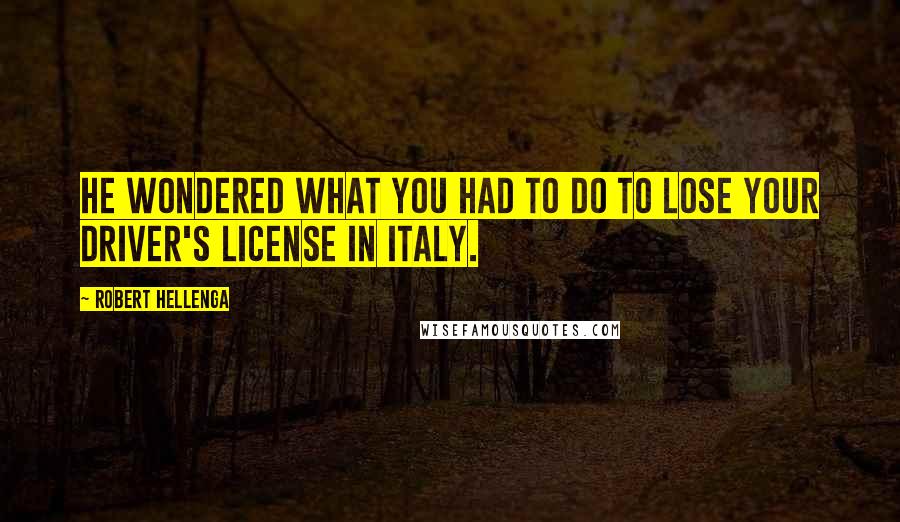 HE WONDERED WHAT YOU HAD TO DO TO LOSE YOUR DRIVER'S LICENSE IN ITALY.

~ ROBERT HELLENGA

WISEFAMOUSQUOTES.COM